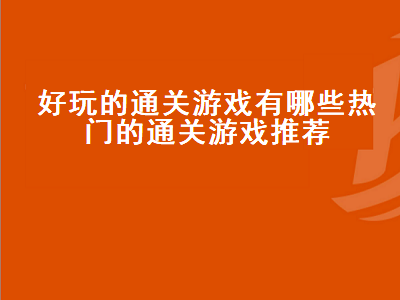 好玩的通关游戏有哪些热门的通关游戏推荐